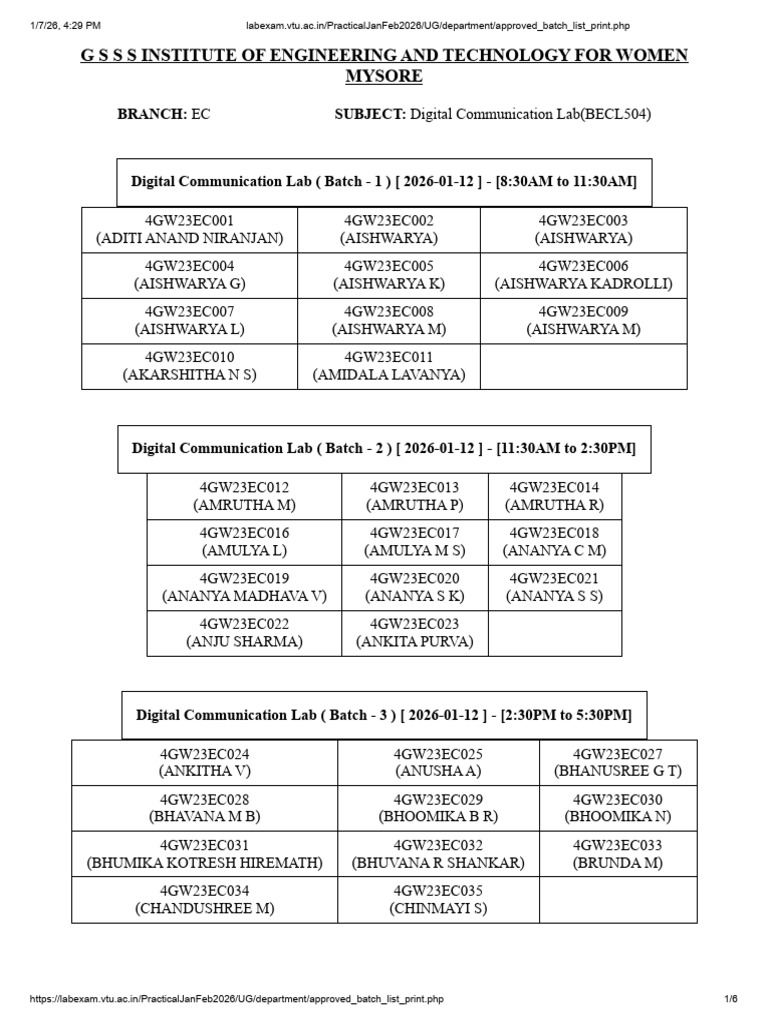 1/7/26, 4:29 PM labexam.vtu.ac.in/PracticalJanFeb2026/UG/department/approved_batch_list_print.php

G S S S INSTITUTE OF ENGINEERING AND TECHNOLOGY FOR WOMEN MYSORE

BRANCH: EC SUBJECT: Digital Communication Lab(BECL504)

Digital Communication Lab ( Batch - 1 ) [ 2026-01-12 ] - [8:30AM to 11:30AM]

| 4GW23EC001 (ADITI ANAND NIRANJAN) | 4GW23EC002 (AISHWARYA) | 4GW23EC003 (AISHWARYA) |
|---|---|---|
| 4GW23EC004 (AISHWARYA G) | 4GW23EC005 (AISHWARYA K) | 4GW23EC006 (AISHWARYA KADROLLI) |
| 4GW23EC007 (AISHWARYA L) | 4GW23EC008 (AISHWARYA M) | 4GW23EC009 (AISHWARYA M) |
| 4GW23EC010 (AKARSHITHA N S) | 4GW23EC011 (AMIDALA LAVANYA) | |

Digital Communication Lab ( Batch - 2 ) [ 2026-01-12 ] - [11:30AM to 2:30PM]

| 4GW23EC012 (AMRUTHA M) | 4GW23EC013 (AMRUTHA P) | 4GW23EC014 (AMRUTHA R) |
|---|---|---|
| 4GW23EC016 (AMULYA L) | 4GW23EC017 (AMULYA M S) | 4GW23EC018 (ANANYA C M) |
| 4GW23EC019 (ANANYA MADHAVA V) | 4GW23EC020 (ANANYA S K) | 4GW23EC021 (ANANYA S S) |
| 4GW23EC022 (ANJU SHARMA) | 4GW23EC023 (ANKITA PURVA) | |

Digital Communication Lab ( Batch - 3 ) [ 2026-01-12 ] - [2:30PM to 5:30PM]

| 4GW23EC024 (ANKITHA V) | 4GW23EC025 (ANUSHA A) | 4GW23EC027 (BHANUSREE G T) |
|---|---|---|
| 4GW23EC028 (BHAVANA M B) | 4GW23EC029 (BHOOMIKA B R) | 4GW23EC030 (BHOOMIKA N) |
| 4GW23EC031 (BHUMIKA KOTRESH HIREMATH) | 4GW23EC032 (BHUVANA R SHANKAR) | 4GW23EC033 (BRUNDA M) |
| 4GW23EC034 (CHANDUSHREE M) | 4GW23EC035 (CHINMAYI S) | |

https://labexam.vtu.ac.in/PracticalJanFeb2026/UG/department/approved_batch_list_print.php 1/6